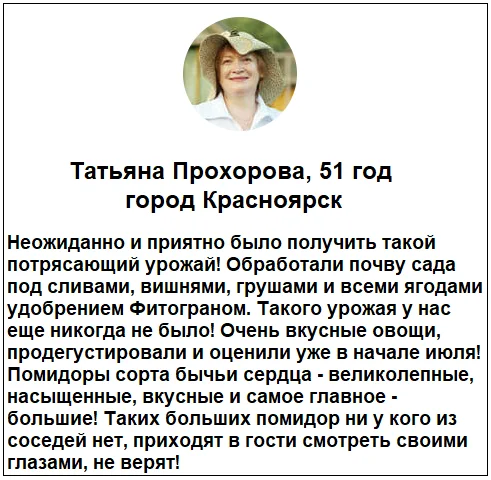 Татьяна Прохорова, 51 год
город Красноярск

Неожиданно и приятно было получить такой потрясающий урожай! Обработали почву сада под сливами, вишнями, грушами и всеми ягодами удобрением Фитограном. Такого урожая у нас еще никогда не было! Очень вкусные овощи, продегустировали и оценили уже в начале июля! Помидоры сорта бычьи сердца - великолепные, насыщенные, вкусные и самое главное - большие! Таких больших помидор ни у кого из соседей нет, приходят в гости смотреть своими глазами, не верят!